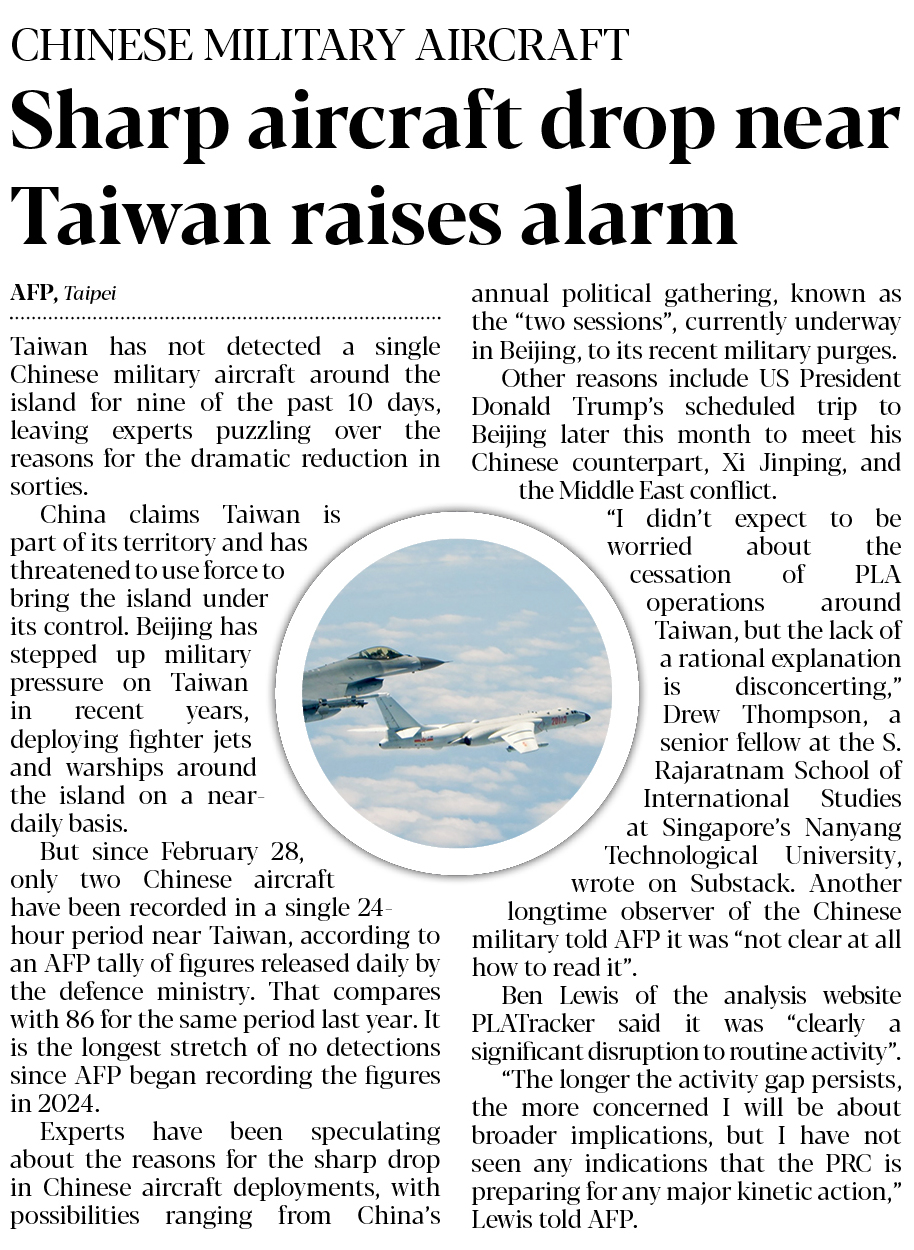 CHINESE MILITARY AIRCRAFT

Sharp aircraft drop near Taiwan raises alarm

AFP, Taipei

Taiwan has not detected a single Chinese military aircraft around the island for nine of the past 10 days, leaving experts puzzling over the reasons for the dramatic reduction in sorties.

China claims Taiwan is part of its territory and has threatened to use force to bring the island under its control. Beijing has stepped up military pressure on Taiwan in recent years, deploying fighter jets and warships around the island on a near-daily basis.

But since February 28, only two Chinese aircraft have been recorded in a single 24-hour period near Taiwan, according to an AFP tally of figures released daily by the defence ministry. That compares with 86 for the same period last year. It is the longest stretch of no detections since AFP began recording the figures in 2024.

Experts have been speculating about the reasons for the sharp drop in Chinese aircraft deployments, with possibilities ranging from China's annual political gathering, known as the "two sessions", currently underway in Beijing, to its recent military purges.

Other reasons include US President Donald Trump's scheduled trip to Beijing later this month to meet his Chinese counterpart, Xi Jinping, and the Middle East conflict.

"I didn't expect to be worried about the cessation of PLA operations around Taiwan, but the lack of a rational explanation is disconcerting," Drew Thompson, a senior fellow at the S. Rajaratnam School of International Studies at Singapore's Nanyang Technological University, wrote on Substack. Another longtime observer of the Chinese military told AFP it was "not clear at all how to read it".

Ben Lewis of the analysis website PLATracker said it was "clearly a significant disruption to routine activity".

"The longer the activity gap persists, the more concerned I will be about broader implications, but I have not seen any indications that the PRC is preparing for any major kinetic action," Lewis told AFP.